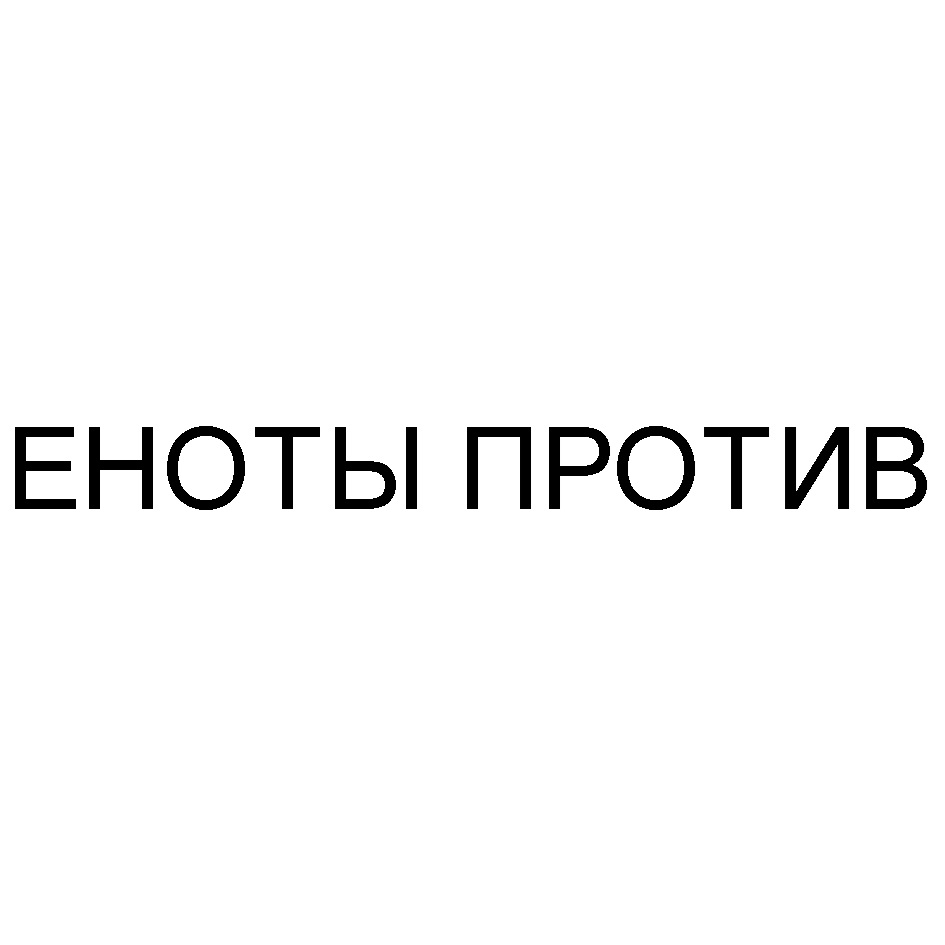 ЕНОТЫ ПРОТИВ